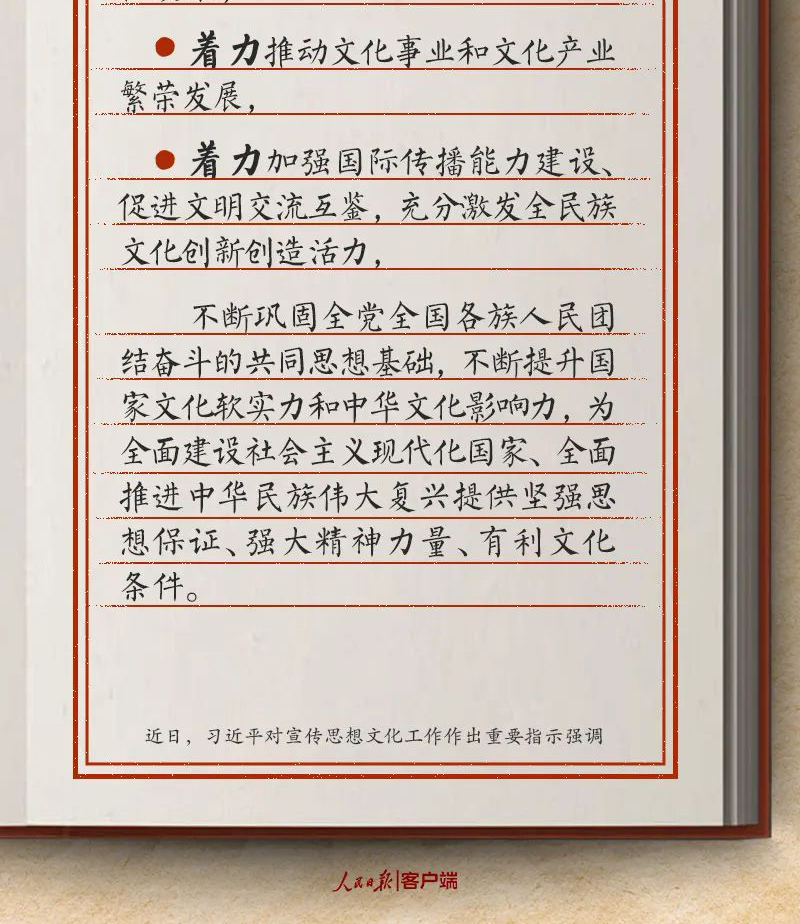 ● 着力推动文化事业和文化产业繁荣发展，

● 着力加强国际传播能力建设、促进文明交流互鉴，充分激发全民族文化创新创造活力，

不断巩固全党全国各族人民团结奋斗的共同思想基础，不断提升国家文化软实力和中华文化影响力，为全面建设社会主义现代化国家、全面推进中华民族伟大复兴提供坚强思想保证、强大精神力量、有利文化条件。

近日，习近平对宣传思想文化工作作出重要指示强调

人民日报|客户端